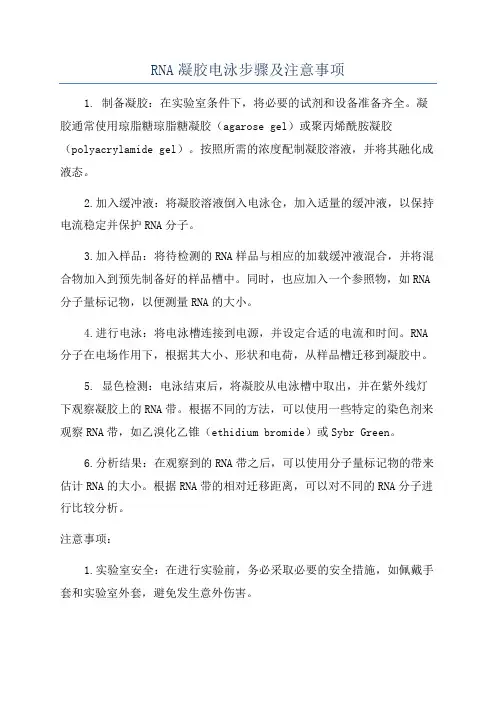 RNA凝胶电泳步骤及注意事项

1. 制备凝胶：在实验室条件下，将必要的试剂和设备准备齐全。凝胶通常使用琼脂糖琼脂糖凝胶（agarose gel）或聚丙烯酰胺凝胶（polyacrylamide gel）。按照所需的浓度配制凝胶溶液，并将其融化成液态。

2.加入缓冲液：将凝胶溶液倒入电泳仓，加入适量的缓冲液，以保持电流稳定并保护RNA分子。

3.加入样品：将待检测的RNA样品与相应的加载缓冲液混合，并将混合物加入到预先制备好的样品槽中。同时，也应加入一个参照物，如RNA分子量标记物，以便测量RNA的大小。

4.进行电泳：将电泳槽连接到电源，并设定合适的电流和时间。RNA分子在电场作用下，根据其大小、形状和电荷，从样品槽迁移到凝胶中。

5. 显色检测：电泳结束后，将凝胶从电泳槽中取出，并在紫外线灯下观察凝胶上的RNA带。根据不同的方法，可以使用一些特定的染色剂来观察RNA带，如乙溴化乙锥（ethidium bromide）或Sybr Green。

6.分析结果：在观察到的RNA带之后，可以使用分子量标记物的带来估计RNA的大小。根据RNA带的相对迁移距离，可以对不同的RNA分子进行比较分析。

注意事项：

1.实验室安全：在进行实验前，务必采取必要的安全措施，如佩戴手套和实验室外套，避免发生意外伤害。